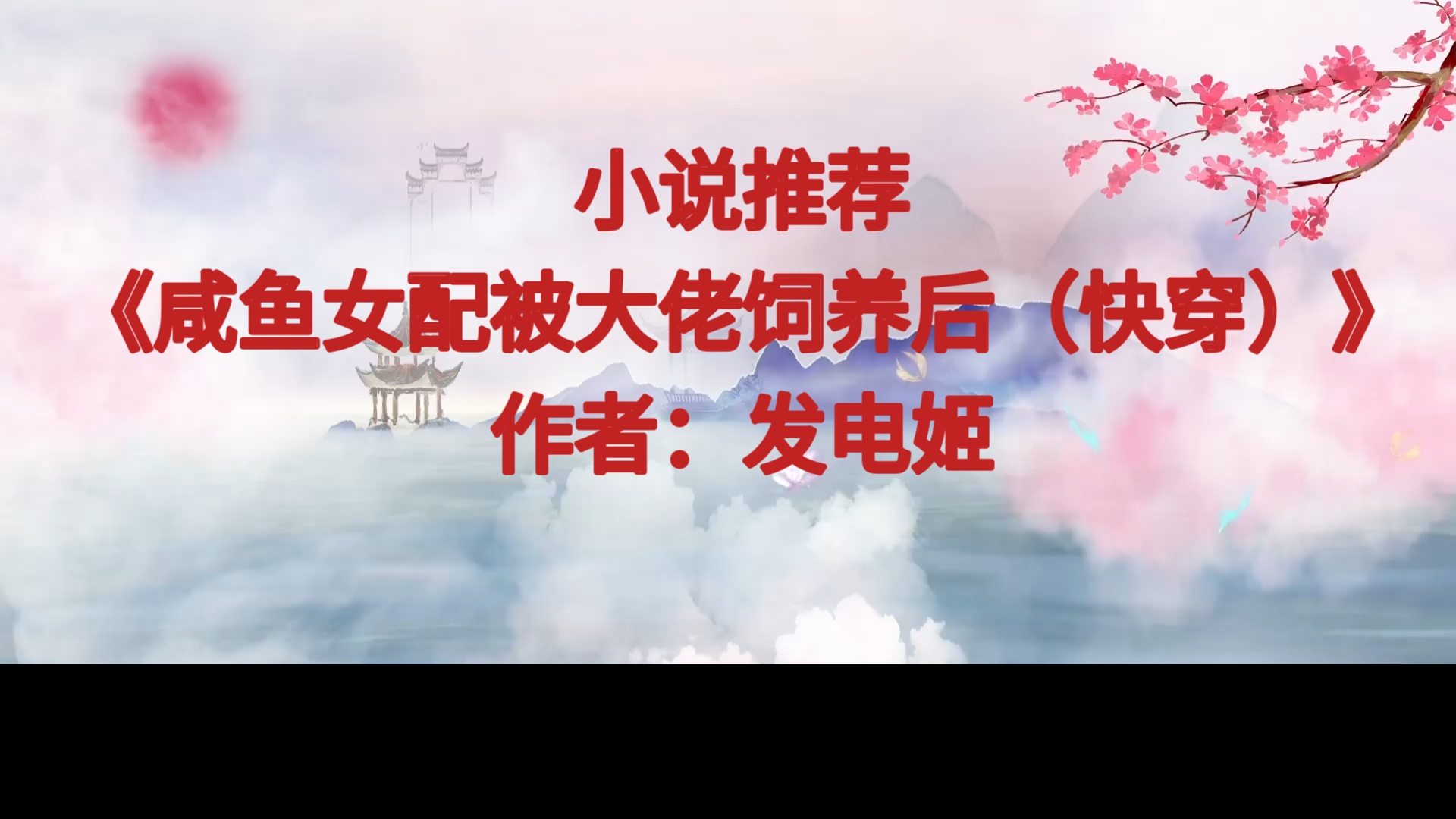 小说推荐

《咸鱼女配被大佬饲养后（快穿）》

作者：发电姬